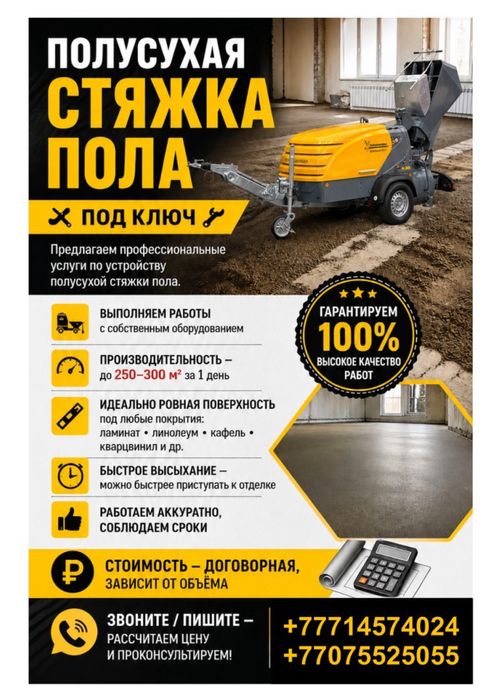 ПОЛУСУХАЯ
СТЯЖКА
ПОЛА

ПОД КЛЮЧ

Предлагаем профессиональные услуги по устройству полусухой стяжки пола.

ВЫПОЛНЯЕМ РАБОТЫ
с собственным оборудованием

ПРОИЗВОДИТЕЛЬНОСТЬ –
до 250–300 м² за 1 день

ИДЕАЛЬНО РОВНАЯ ПОВЕРХНОСТЬ
под любые покрытия:
ламинат • линолеум • кафель • кварцвинил и др.

БЫСТРОЕ ВЫСЫХАНИЕ –
можно быстрее приступать к отделке

РАБОТАЕМ АККУРАТНО,
СОБЛЮДАЕМ СРОКИ

ГАРАНТИРУЕМ
100%
ВЫСОКОЕ КАЧЕСТВО РАБОТ

СТОИМОСТЬ – ДОГОВОРНАЯ,
ЗАВИСИТ ОТ ОБЪЁМА

ЗВОНИТЕ / ПИШИТЕ –
РАССЧИТАЕМ ЦЕНУ
И ПРОКОНСУЛЬТИРУЕМ!

+77714574024
+77075525055